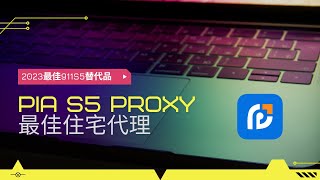 2023最佳911S5替代品

PIA S5 PROXY
最佳住宅代理